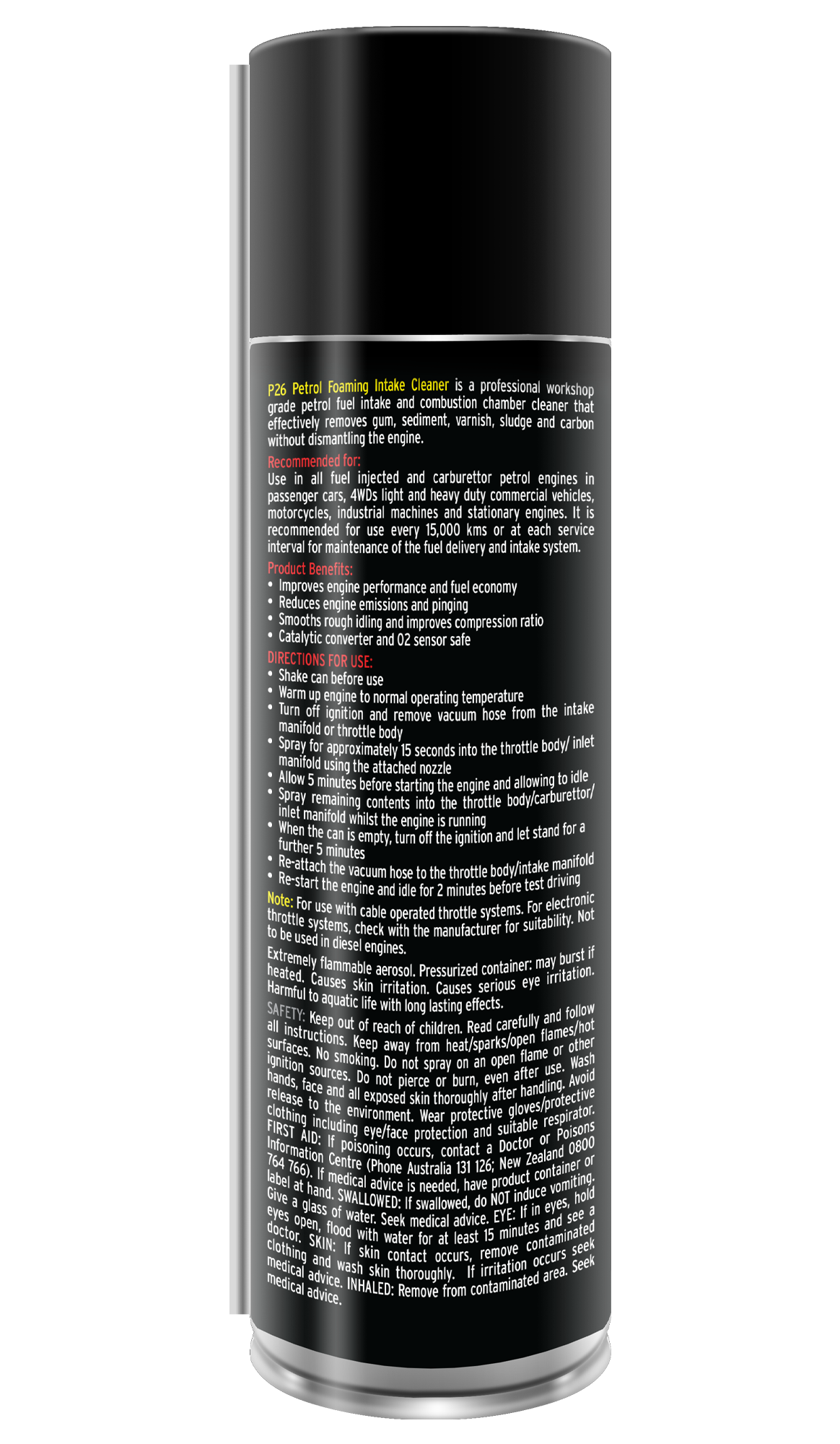 P26 Petrol Foaming Intake Cleaner is a professional workshop grade petrol fuel intake and combustion chamber cleaner that effectively removes gum, sediment, varnish, sludge and carbon without dismantling the engine.

Recommended for:
Use in all fuel injected and carburettor petrol engines in passenger cars, 4WDs light and heavy duty commercial vehicles, motorcycles, industrial machines and stationary engines. It is recommended for use every 15,000 kms or at each service interval for maintenance of the fuel delivery and intake system.

Product Benefits:
• Improves engine performance and fuel economy
• Reduces engine emissions and pinging
• Smooths rough idling and improves compression ratio
• Catalytic converter and O2 sensor safe

DIRECTIONS FOR USE:
• Shake can before use
• Warm up engine to normal operating temperature
• Turn off ignition and remove vacuum hose from the intake manifold or throttle body
• Spray for approximately 15 seconds into the throttle body/ inlet manifold using the attached nozzle
• Allow 5 minutes before starting the engine and allowing to idle
• Spray remaining contents into the throttle body/carburettor/ inlet manifold whilst the engine is running
• When the can is empty, turn off the ignition and let stand for a further 5 minutes
• Re-attach the vacuum hose to the throttle body/intake manifold
• Re-start the engine and idle for 2 minutes before test driving

Note: For use with cable operated throttle systems. For electronic throttle systems, check with the manufacturer for suitability. Not to be used in diesel engines.

Extremely flammable aerosol. Pressurized container: may burst if heated. Causes skin irritation. Causes serious eye irritation. Harmful to aquatic life with long lasting effects.

SAFETY: Keep out of reach of children. Read carefully and follow all instructions. Keep away from heat/sparks/open flames/hot surfaces. No smoking. Do not spray on an open flame or other ignition sources. Do not pierce or burn, even after use. Wash hands, face and all exposed skin thoroughly after handling. Avoid release to the environment. Wear protective gloves/protective clothing including eye/face protection and suitable respirator. FIRST AID: If poisoning occurs, contact a Doctor or Poisons Information Centre (Phone Australia 131 126; New Zealand 0800 764 766). If medical advice is needed, have product container or label at hand. SWALLOWED: If swallowed, do NOT induce vomiting. Give a glass of water. Seek medical advice. EYE: If in eyes, hold eyes open, flood with water for at least 15 minutes and see a doctor. SKIN: If skin contact occurs, remove contaminated clothing and wash skin thoroughly. If irritation occurs seek medical advice. INHALED: Remove from contaminated area. Seek medical advice.